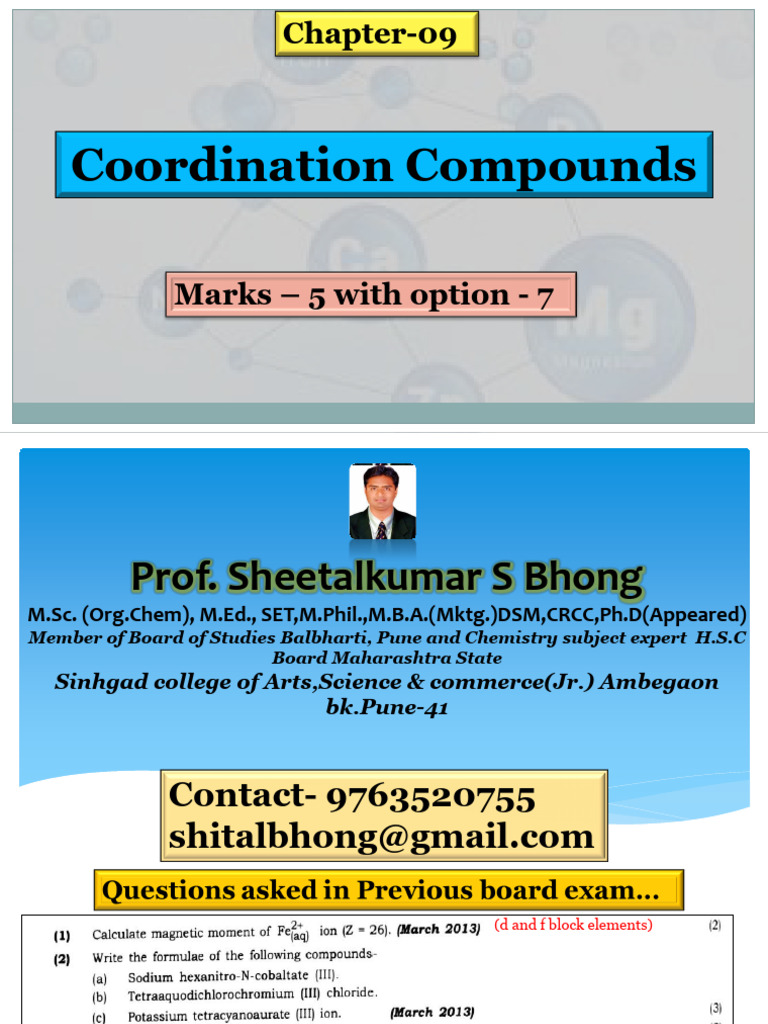 Chapter-09

Coordination Compounds

Marks – 5 with option - 7

Prof. Sheetalkumar S Bhong

M.Sc. (Org.Chem), M.Ed., SET,M.Phil.,M.B.A.(Mktg.)DSM,CRCC,Ph.D(Appeared)

Member of Board of Studies Balbharti, Pune and Chemistry subject expert H.S.C Board Maharashtra State

Sinhgad college of Arts,Science & commerce(Jr.) Ambegaon bk.Pune-41

Contact- 9763520755
shitalbhong@gmail.com

Questions asked in Previous board exam...

(1) Calculate magnetic moment of $Fe^{2+}_{(aq)}$ ion (Z = 26). (March 2013) (d and f block elements) (2)

(2) Write the formulae of the following compounds-
(a) Sodium hexanitro-N-cobaltate (III).
(b) Tetraaquodichlorochromium (III) chloride.
(c) Potassium tetracyanoaurate (III) ion. (March 2013) (3)